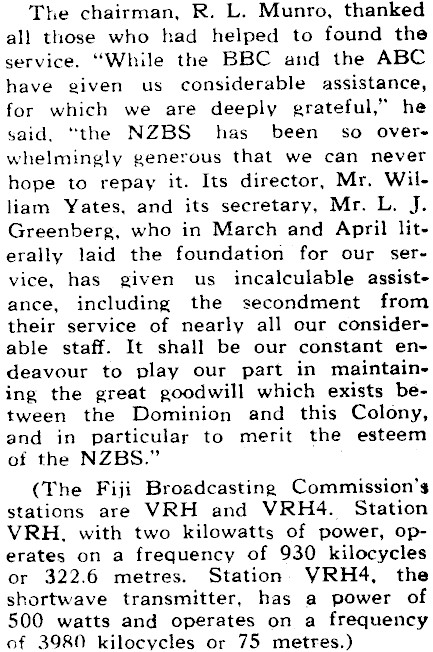 The chairman, R. L. Munro, thanked all those who had helped to found the service. "While the BBC and the ABC have given us considerable assistance, for which we are deeply grateful," he said, "the NZBS has been so overwhelmingly generous that we can never hope to repay it. Its director, Mr. William Yates, and its secretary, Mr. L. J. Greenberg, who in March and April literally laid the foundation for our service, has given us incalculable assistance, including the secondment from their service of nearly all our considerable staff. It shall be our constant endeavour to play our part in maintaining the great goodwill which exists between the Dominion and this Colony, and in particular to merit the esteem of the NZBS."

(The Fiji Broadcasting Commission's stations are VRH and VRH4. Station VRH, with two kilowatts of power, operates on a frequency of 930 kilocycles or 322.6 metres. Station VRH4, the shortwave transmitter, has a power of 500 watts and operates on a frequency of 3980 kilocycles or 75 metres.)